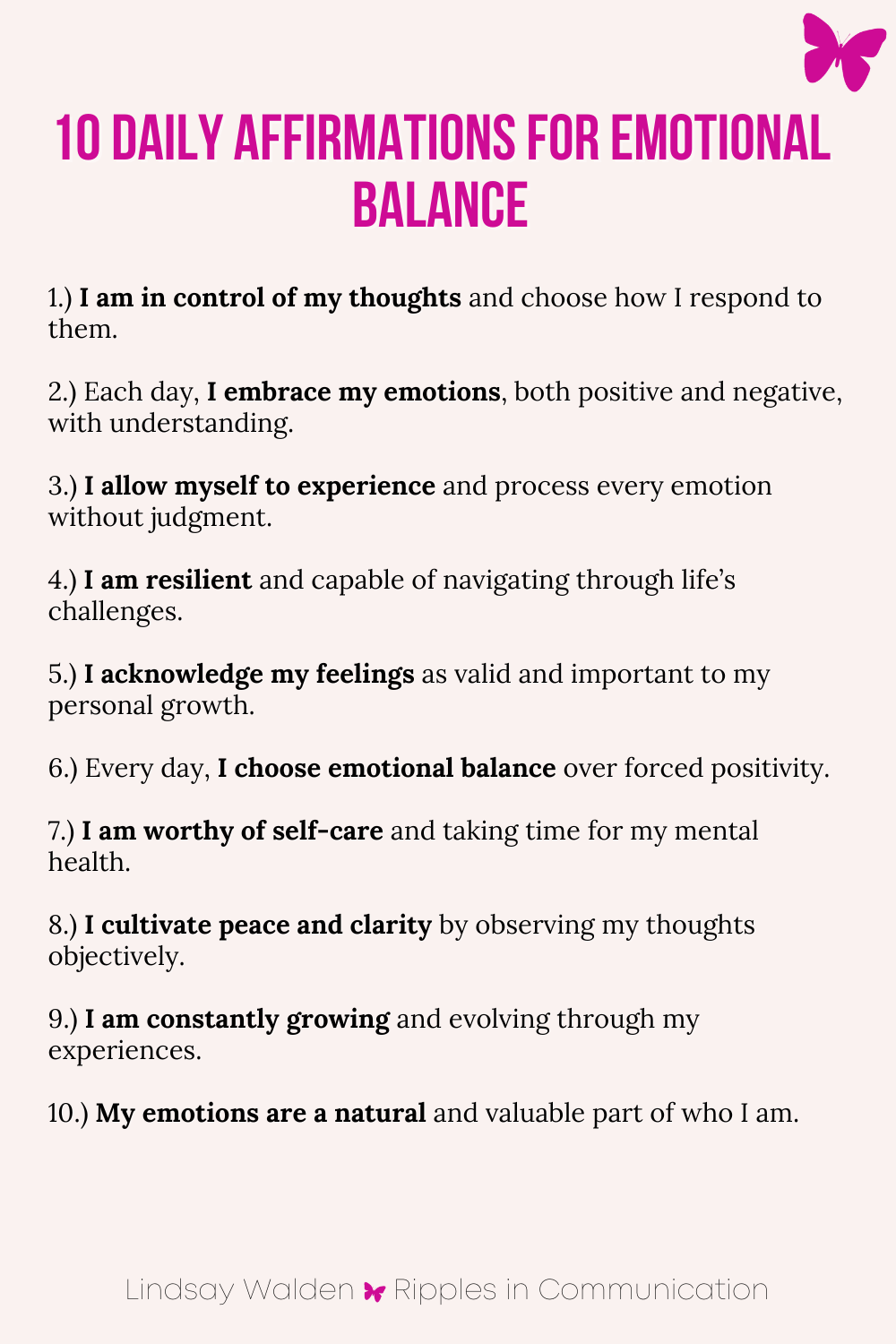 10 DAILY AFFIRMATIONS FOR EMOTIONAL BALANCE

1.) I am in control of my thoughts and choose how I respond to them.

2.) Each day, I embrace my emotions, both positive and negative, with understanding.

3.) I allow myself to experience and process every emotion without judgment.

4.) I am resilient and capable of navigating through life's challenges.

5.) I acknowledge my feelings as valid and important to my personal growth.

6.) Every day, I choose emotional balance over forced positivity.

7.) I am worthy of self-care and taking time for my mental health.

8.) I cultivate peace and clarity by observing my thoughts objectively.

9.) I am constantly growing and evolving through my experiences.

10.) My emotions are a natural and valuable part of who I am.

Lindsay Walden Ripples in Communication